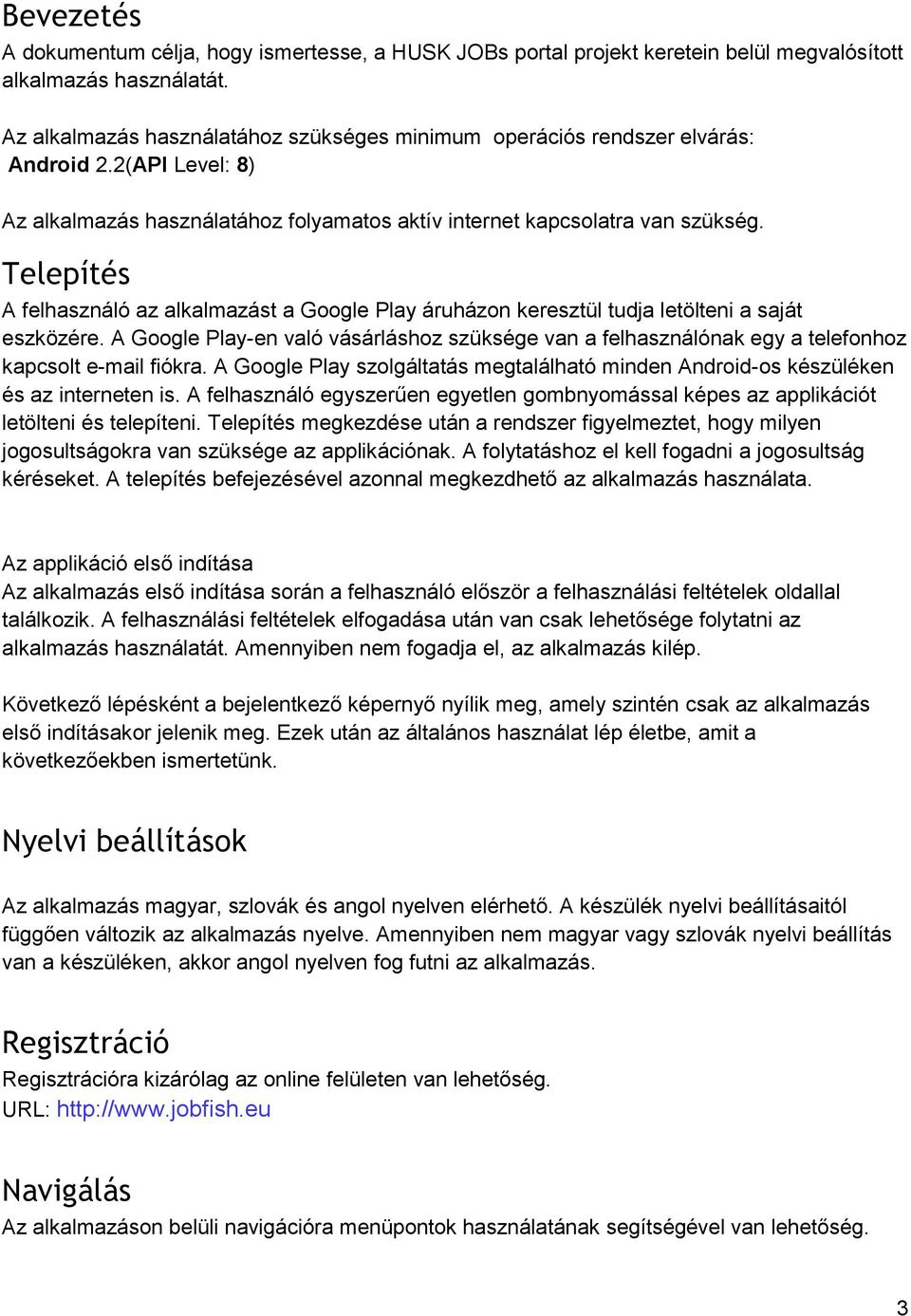 Bevezetés
A dokumentum célja, hogy ismertesse, a HUSK JOBs portal projekt keretein belül megvalósított alkalmazás használatát.

Az alkalmazás használatához szükséges minimum operációs rendszer elvárás:
Android 2.2(API Level: 8)

Az alkalmazás használatához folyamatos aktív internet kapcsolatra van szükség.

Telepítés
A felhasználó az alkalmazást a Google Play áruházon keresztül tudja letölteni a saját eszközére. A Google Play-en való vásárláshoz szüksége van a felhasználónak egy a telefonhoz kapcsolt e-mail fiókra. A Google Play szolgáltatás megtalálható minden Android-os készüléken és az interneten is. A felhasználó egyszerűen egyetlen gombnyomással képes az applikációt letölteni és telepíteni. Telepítés megkezdése után a rendszer figyelmeztet, hogy milyen jogosultságokra van szüksége az applikációnak. A folytatáshoz el kell fogadni a jogosultság kéréseket. A telepítés befejezésével azonnal megkezdhető az alkalmazás használata.

Az applikáció első indítása
Az alkalmazás első indítása során a felhasználó először a felhasználási feltételek oldallal találkozik. A felhasználási feltételek elfogadása után van csak lehetősége folytatni az alkalmazás használatát. Amennyiben nem fogadja el, az alkalmazás kilép.

Következő lépésként a bejelentkező képernyő nyílik meg, amely szintén csak az alkalmazás első indításakor jelenik meg. Ezek után az általános használat lép életbe, amit a következőekben ismertetünk.

Nyelvi beállítások

Az alkalmazás magyar, szlovák és angol nyelven elérhető. A készülék nyelvi beállításaitól függően változik az alkalmazás nyelve. Amennyiben nem magyar vagy szlovák nyelvi beállítás van a készüléken, akkor angol nyelven fog futni az alkalmazás.

Regisztráció
Regisztrációra kizárólag az online felületen van lehetőség.
URL: http://www.jobfish.eu

Navigálás
Az alkalmazáson belüli navigációra menüpontok használatának segítségével van lehetőség.

3